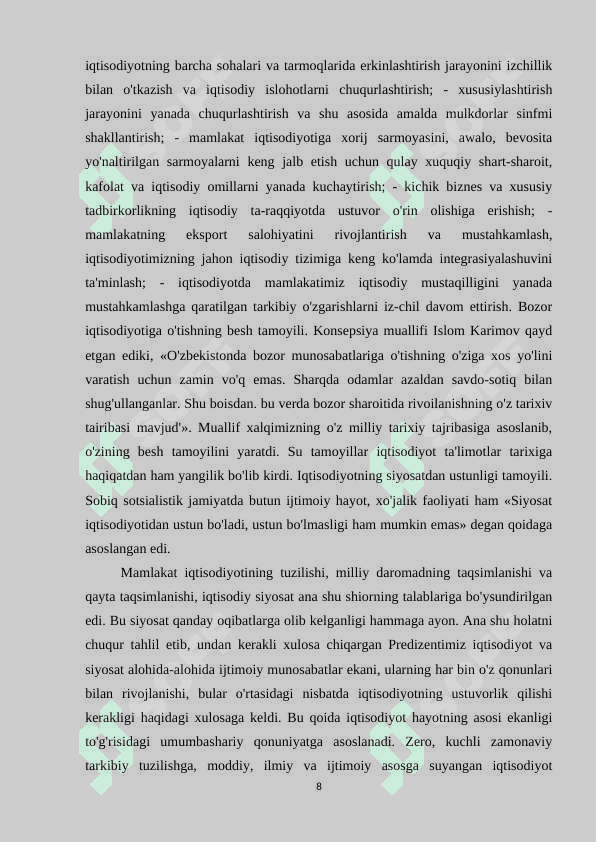 iqtisodiyotning barcha sohalari va tarmoqlarida erkinlashtirish jarayonini izchillik bilan o'tkazish va iqtisodiy islohotlarni chuqurlashtirish; - xususiylashtirish jarayonini yanada chuqurlashtirish va shu asosida amalda mulkdorlar sinfmi shakllantirish; - mamlakat iqtisodiyotiga xorij sarmoyasini, awalo, bevosita yo'naltirilgan sarmoyalarni keng jalb etish uchun qulay xuquqiy shart-sharoit, kafolat va iqtisodiy omillarni yanada kuchaytirish; - kichik biznes va xususiy tadbirkorlikning iqtisodiy ta-raqqiyotda ustuvor o'rin olishiga erishish; - mamlakatning eksport salohiyatini rivojlantirish va mustahkamlash, iqtisodiyotimizning jahon iqtisodiy tizimiga keng ko'lamda integrasiyalashuvini ta'minlash; - iqtisodiyotda mamlakatimiz iqtisodiy mustaqilligini yanada mustahkamlashga qaratilgan tarkibiy o'zgarishlarni iz-chil davom ettirish. Bozor iqtisodiyotiga o'tishning besh tamoyili. Konsepsiya muallifi Islom Karimov qayd etgan ediki, «O'zbekistonda bozor munosabatlariga o'tishning o'ziga xos yo'lini varatish uchun zamin vo'q emas. Sharqda odamlar azaldan savdo-sotiq bilan shug'ullanganlar. Shu boisdan. bu verda bozor sharoitida rivoilanishning o'z tarixiv tairibasi mavjud'». Muallif xalqimizning o'z milliy tarixiy tajribasiga asoslanib, o'zining besh tamoyilini yaratdi. Su tamoyillar iqtisodiyot ta'limotlar tarixiga haqiqatdan ham yangilik bo'lib kirdi. Iqtisodiyotning siyosatdan ustunligi tamoyili. Sobiq sotsialistik jamiyatda butun ijtimoiy hayot, xo'jalik faoliyati ham «Siyosat iqtisodiyotidan ustun bo'ladi, ustun bo'lmasligi ham mumkin emas» degan qoidaga asoslangan edi.

Mamlakat iqtisodiyotining tuzilishi, milliy daromadning taqsimlanishi va qayta taqsimlanishi, iqtisodiy siyosat ana shu shiorning talablariga bo'ysundirilgan edi. Bu siyosat qanday oqibatlarga olib kelganligi hammaga ayon. Ana shu holatni chuqur tahlil etib, undan kerakli xulosa chiqargan Predizentimiz iqtisodiyot va siyosat alohida-alohida ijtimoiy munosabatlar ekani, ularning har bin o'z qonunlari bilan rivojlanishi, bular o'rtasidagi nisbatda iqtisodiyotning ustuvorlik qilishi kerakligi haqidagi xulosaga keldi. Bu qoida iqtisodiyot hayotning asosi ekanligi to'g'risidagi umumbashariy qonuniyatga asoslanadi. Zero, kuchli zamonaviy tarkibiy tuzilishga, moddiy, ilmiy va ijtimoiy asosga suyangan iqtisodiyot

8